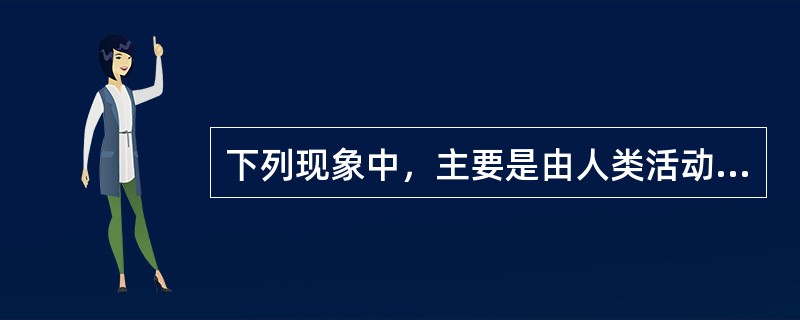 下列现象中，主要是由人类活动...